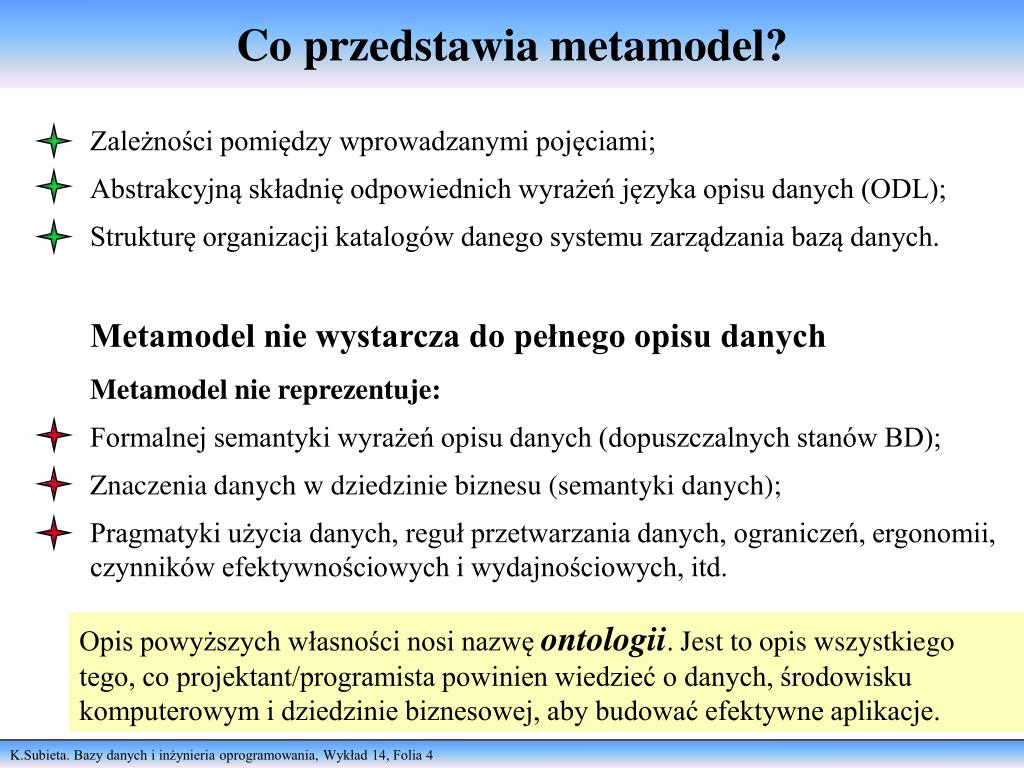 Co przedstawia metamodel?

Zależności pomiędzy wprowadzanymi pojęciami;

Abstrakcyjną składnię odpowiednich wyrażeń języka opisu danych (ODL);

Strukturę organizacji katalogów danego systemu zarządzania bazą danych.

Metamodel nie wystarcza do pełnego opisu danych

Metamodel nie reprezentuje:

Formalnej semantyki wyrażeń opisu danych (dopuszczalnych stanów BD);

Znaczenia danych w dziedzinie biznesu (semantyki danych);

Pragmatyki użycia danych, reguł przetwarzania danych, ograniczeń, ergonomii, czynników efektywnościowych i wydajnościowych, itd.

Opis powyższych własności nosi nazwę ontologii. Jest to opis wszystkiego tego, co projektant/programista powinien wiedzieć o danych, środowisku komputerowym i dziedzinie biznesowej, aby budować efektywne aplikacje.

K.Subieta. Bazy danych i inżynieria oprogramowania, Wykład 14, Folia 4